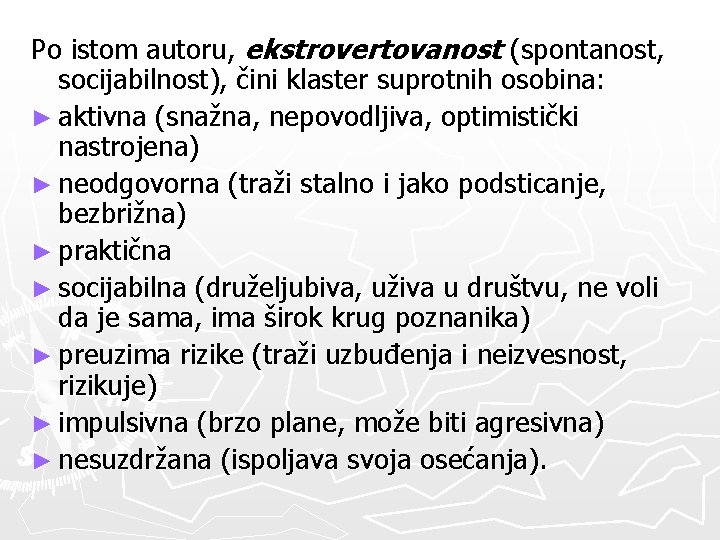 Po istom autoru, ekstrovertovanost (spontanost, socijabilnost), čini klaster suprotnih osobina:

► aktivna (snažna, nepovodljiva, optimistički nastrojena)

► neodgovorna (traži stalno i jako podsticanje, bezbrižna)

► praktična

► socijabilna (druželjubiva, uživa u društvu, ne voli da je sama, ima širok krug poznanika)

► preuzima rizike (traži uzbuđenja i neizvesnost, rizikuje)

► impulsivna (brzo plane, može biti agresivna)

► nesuzdržana (ispoljava svoja osećanja).